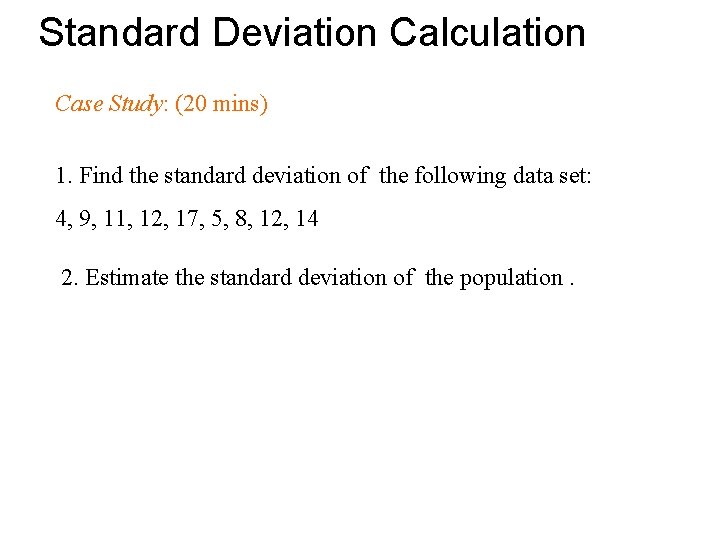 Standard Deviation Calculation

Case Study: (20 mins)

1. Find the standard deviation of the following data set:

4, 9, 11, 12, 17, 5, 8, 12, 14

2. Estimate the standard deviation of the population .